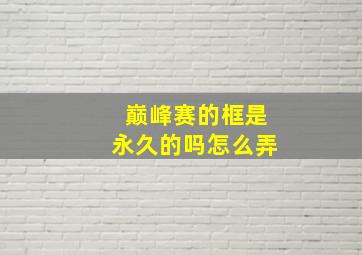 巅峰赛的框是
永久的吗怎么弄